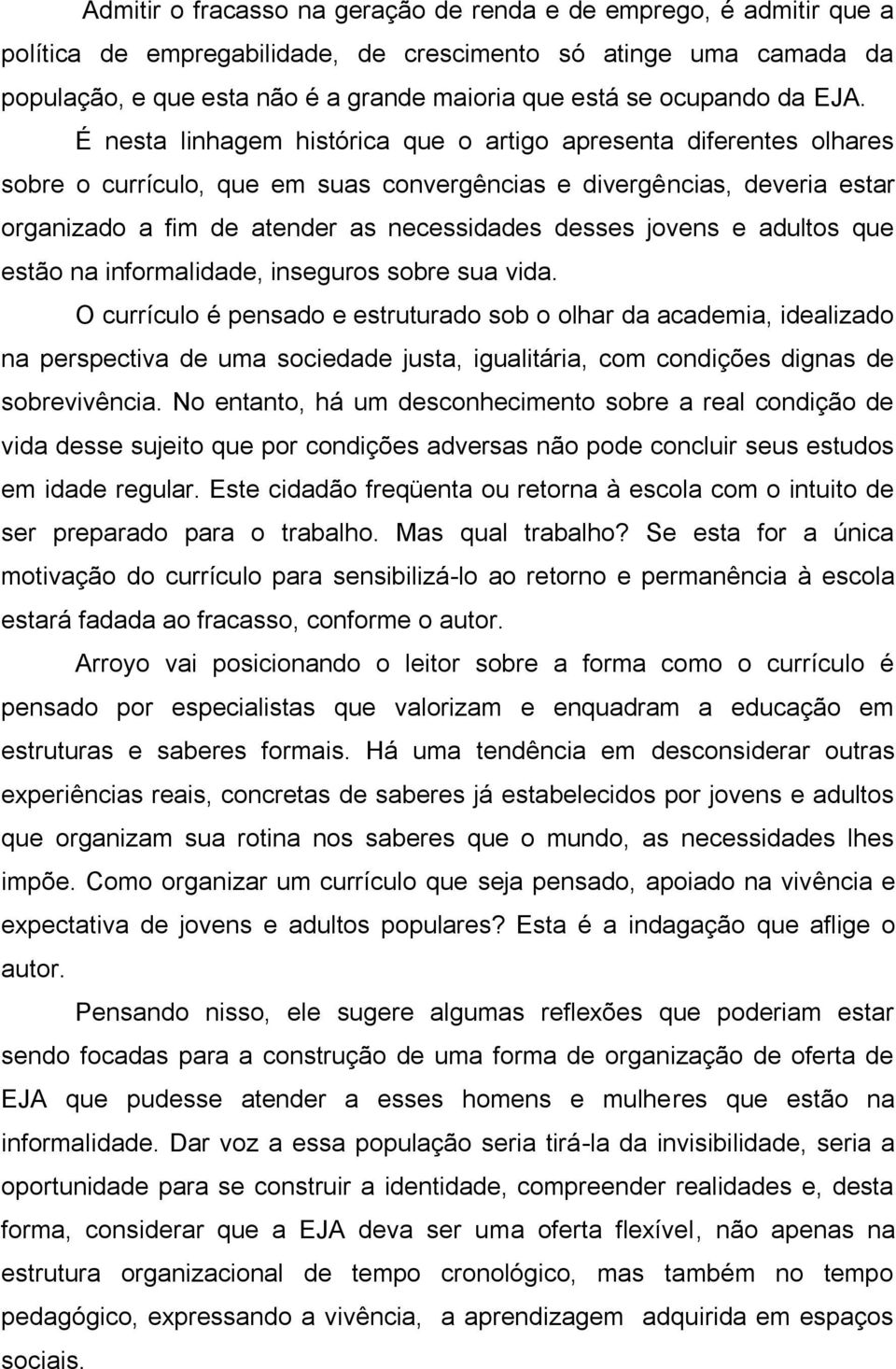 Admitir o fracasso na geração de renda e de emprego, é admitir que a política de empregabilidade, de crescimento só atinge uma camada da população, e que esta não é a grande maioria que está se ocupando da EJA.

É nesta linhagem histórica que o artigo apresenta diferentes olhares sobre o currículo, que em suas convergências e divergências, deveria estar organizado a fim de atender as necessidades desses jovens e adultos que estão na informalidade, inseguros sobre sua vida.

O currículo é pensado e estruturado sob o olhar da academia, idealizado na perspectiva de uma sociedade justa, igualitária, com condições dignas de sobrevivência. No entanto, há um desconhecimento sobre a real condição de vida desse sujeito que por condições adversas não pode concluir seus estudos em idade regular. Este cidadão freqüenta ou retorna à escola com o intuito de ser preparado para o trabalho. Mas qual trabalho? Se esta for a única motivação do currículo para sensibilizá-lo ao retorno e permanência à escola estará fadada ao fracasso, conforme o autor.

Arroyo vai posicionando o leitor sobre a forma como o currículo é pensado por especialistas que valorizam e enquadram a educação em estruturas e saberes formais. Há uma tendência em desconsiderar outras experiências reais, concretas de saberes já estabelecidos por jovens e adultos que organizam sua rotina nos saberes que o mundo, as necessidades lhes impõe. Como organizar um currículo que seja pensado, apoiado na vivência e expectativa de jovens e adultos populares? Esta é a indagação que aflige o autor.

Pensando nisso, ele sugere algumas reflexões que poderiam estar sendo focadas para a construção de uma forma de organização de oferta de EJA que pudesse atender a esses homens e mulheres que estão na informalidade. Dar voz a essa população seria tirá-la da invisibilidade, seria a oportunidade para se construir a identidade, compreender realidades e, desta forma, considerar que a EJA deva ser uma oferta flexível, não apenas na estrutura organizacional de tempo cronológico, mas também no tempo pedagógico, expressando a vivência, a aprendizagem adquirida em espaços sociais.